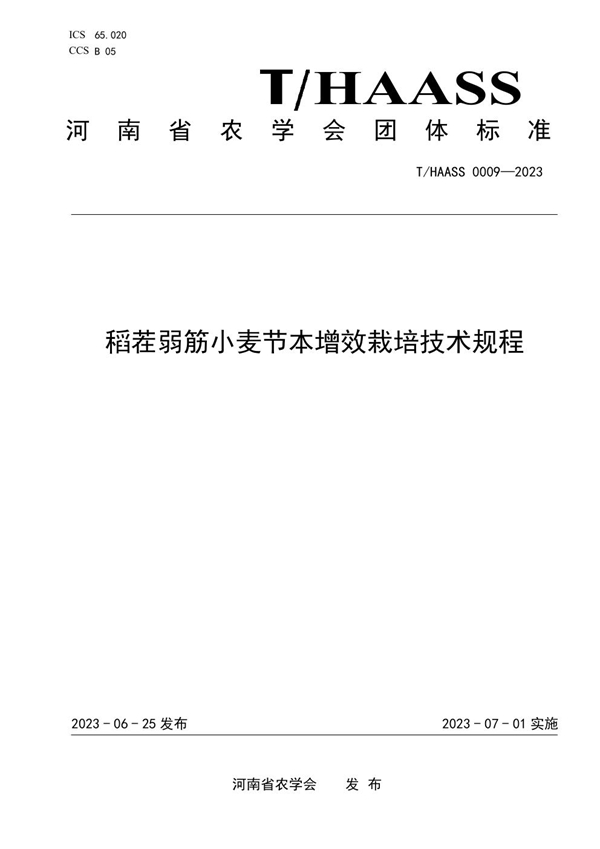 ICS 65.020
CCS B 05

T/HAASS

河南省农学会团体标准

T/HAASS 0009—2023

稻茬弱筋小麦节本增效栽培技术规程

2023 - 06 - 25 发布

2023 - 07 - 01 实施

河南省农学会　　发布